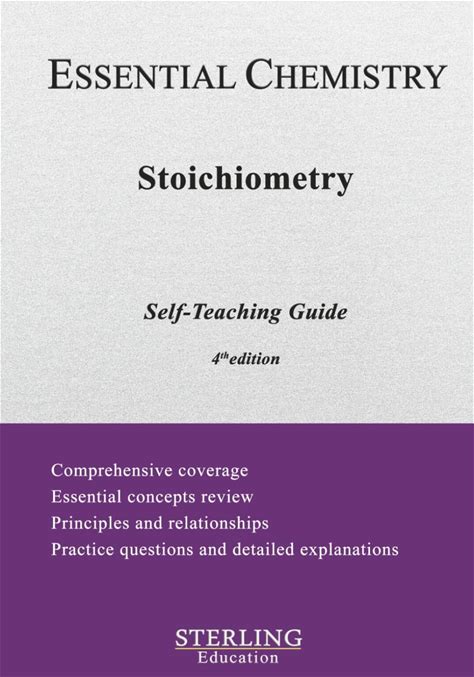 ESSENTIAL CHEMISTRY

Stoichiometry

Self-Teaching Guide

4th edition

Comprehensive coverage
Essential concepts review
Principles and relationships
Practice questions and detailed explanations

STERLING
Education